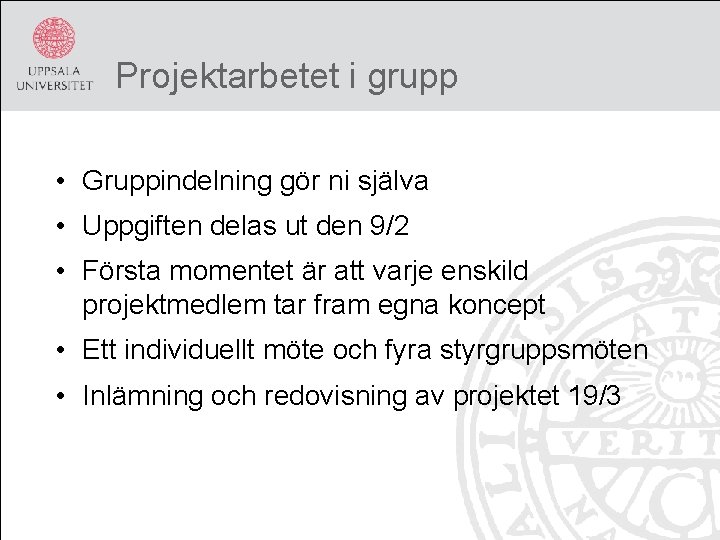 UPPSALA UNIVERSITET

Projektarbetet i grupp

• Gruppindelning gör ni själva
• Uppgiften delas ut den 9/2
• Första momentet är att varje enskild projektmedlem tar fram egna koncept
• Ett individuellt möte och fyra styrgruppsmöten
• Inlämning och redovisning av projektet 19/3